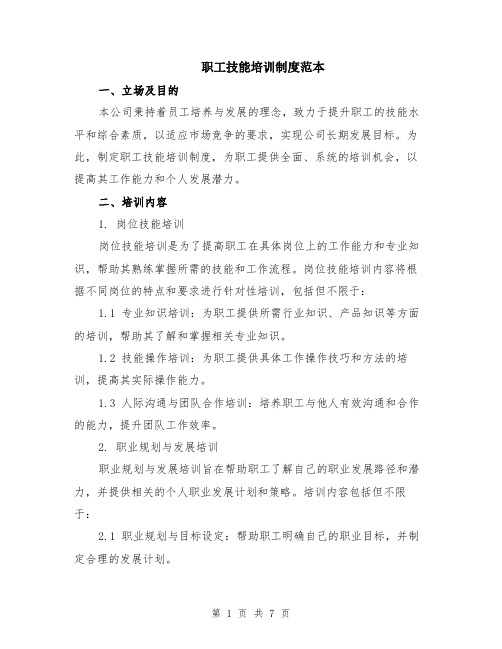 职工技能培训制度范本

一、立场及目的

本公司秉持着员工培养与发展的理念，致力于提升职工的技能水平和综合素质，以适应市场竞争的要求，实现公司长期发展目标。为此，制定职工技能培训制度，为职工提供全面、系统的培训机会，以提高其工作能力和个人发展潜力。

二、培训内容

1. 岗位技能培训

岗位技能培训是为了提高职工在具体岗位上的工作能力和专业知识，帮助其熟练掌握所需的技能和工作流程。岗位技能培训内容将根据不同岗位的特点和要求进行针对性培训，包括但不限于：

1.1 专业知识培训：为职工提供所需行业知识、产品知识等方面的培训，帮助其了解和掌握相关专业知识。

1.2 技能操作培训：为职工提供具体工作操作技巧和方法的培训，提高其实际操作能力。

1.3 人际沟通与团队合作培训：培养职工与他人有效沟通和合作的能力，提升团队工作效率。

2. 职业规划与发展培训

职业规划与发展培训旨在帮助职工了解自己的职业发展路径和潜力，并提供相关的个人职业发展计划和策略。培训内容包括但不限于：

2.1 职业规划与目标设定：帮助职工明确自己的职业目标，并制定合理的发展计划。

第 1 页 共 7 页